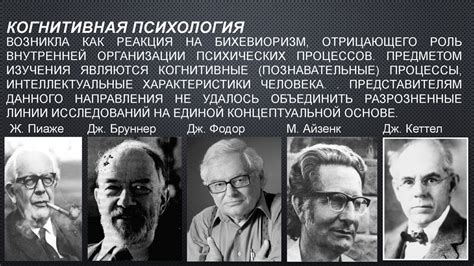 КОГНИТИВНАЯ ПСИХОЛОГИЯ
ВОЗНИКЛА КАК РЕАКЦИЯ НА БИХЕВИОРИЗМ, ОТРИЦАЮЩЕГО РОЛЬ ВНУТРЕННЕЙ ОРГАНИЗАЦИИ ПСИХИЧЕСКИХ ПРОЦЕССОВ. ПРЕДМЕТОМ ИЗУЧЕНИЯ ЯВЛЯЮТСЯ КОГНИТИВНЫЕ (ПОЗНАВАТЕЛЬНЫЕ) ПРОЦЕССЫ, ИНТЕЛЛЕКТУАЛЬНЫЕ ХАРАКТЕРИСТИКИ ЧЕЛОВЕКА. . ПРЕДСТАВИТЕЛЯМ ДАННОГО НАПРАВЛЕНИЯ НЕ УДАЛОСЬ ОБЪЕДИНИТЬ РАЗРОЗНЕННЫЕ ЛИНИИ ИССЛЕДОВАНИЙ НА ЕДИНОЙ КОНЦЕПТУАЛЬНОЙ ОСНОВЕ.

Ж. Пиаже
Дж. Бруннер
Дж. Фодор
М. Айзенк
Дж. Кеттел